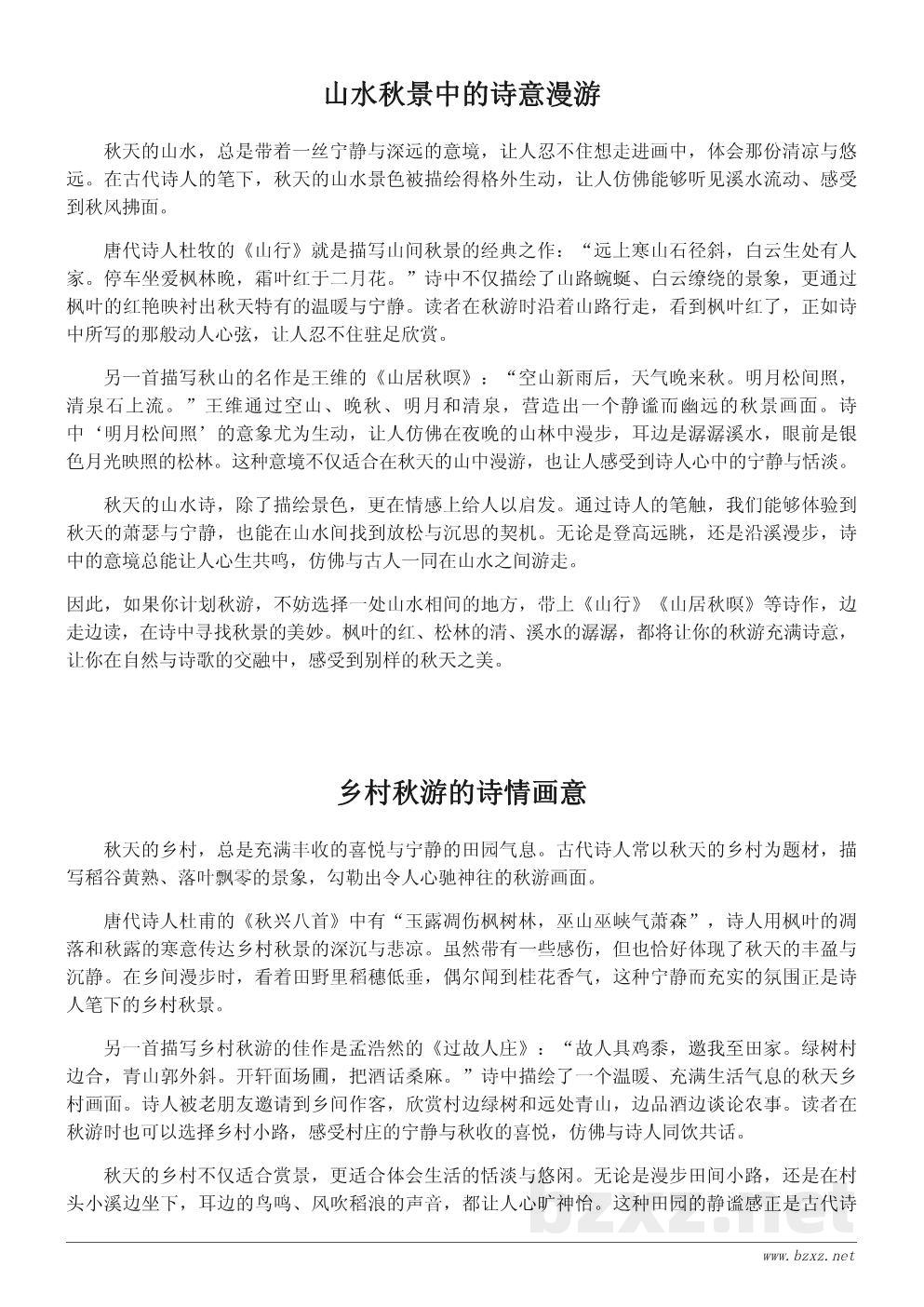 山水秋景中的诗意漫游

秋天的山水，总是带着一丝宁静与深远的意境，让人忍不住想走进画中，体会那份清凉与悠远。在古代诗人的笔下，秋天的山水景色被描绘得格外生动，让人仿佛能够听见溪水流动、感受到秋风拂面。

唐代诗人杜牧的《山行》就是描写山间秋景的经典之作：“远上寒山石径斜，白云生处有人家。停车坐爱枫林晚，霜叶红于二月花。”诗中不仅描绘了山路蜿蜒、白云缭绕的景象，更通过枫叶的红艳映衬出秋天特有的温暖与宁静。读者在秋游时沿着山路行走，看到枫叶红了，正如诗中所写的那般动人心弦，让人忍不住驻足欣赏。

另一首描写秋山的名作是王维的《山居秋暝》：“空山新雨后，天气晚来秋。明月松间照，清泉石上流。”王维通过空山、晚秋、明月和清泉，营造出一个静谧而幽远的秋景画面。诗中‘明月松间照’的意象尤为生动，让人仿佛在夜晚的山林中漫步，耳边是潺潺溪水，眼前是银色月光映照的松林。这种意境不仅适合在秋天的山中漫游，也让人感受到诗人心中的宁静与恬淡。

秋天的山水诗，除了描绘景色，更在情感上给人以启发。通过诗人的笔触，我们能够体验到秋天的萧瑟与宁静，也能在山水间找到放松与沉思的契机。无论是登高远眺，还是沿溪漫步，诗中的意境总能让人心生共鸣，仿佛与古人一同在山水之间游走。

因此，如果你计划秋游，不妨选择一处山水相间的地方，带上《山行》《山居秋暝》等诗作，边走边读，在诗中寻找秋景的美妙。枫叶的红、松林的清、溪水的潺潺，都将让你的秋游充满诗意，让你在自然与诗歌的交融中，感受到别样的秋天之美。

乡村秋游的诗情画意

秋天的乡村，总是充满丰收的喜悦与宁静的田园气息。古代诗人常以秋天的乡村为题材，描写稻谷黄熟、落叶飘零的景象，勾勒出令人心驰神往的秋游画面。

唐代诗人杜甫的《秋兴八首》中有“玉露凋伤枫树林，巫山巫峡气萧森”，诗人用枫叶的凋落和秋露的寒意传达乡村秋景的深沉与悲凉。虽然带有一些感伤，但也恰好体现了秋天的丰盈与沉静。在乡间漫步时，看着田野里稻穗低垂，偶尔闻到桂花香气，这种宁静而充实的氛围正是诗人笔下的乡村秋景。

另一首描写乡村秋游的佳作是孟浩然的《过故人庄》：“故人具鸡黍，邀我至田家。绿树村边合，青山郭外斜。开轩面场圃，把酒话桑麻。”诗中描绘了一个温暖、充满生活气息的秋天乡村画面。诗人被老朋友邀请到乡间作客，欣赏村边绿树和远处青山，边品酒边谈论农事。读者在秋游时也可以选择乡村小路，感受村庄的宁静与秋收的喜悦，仿佛与诗人同饮共话。

秋天的乡村不仅适合赏景，更适合体会生活的恬淡与悠闲。无论是漫步田间小路，还是在村头小溪边坐下，耳边的鸟鸣、风吹稻浪的声音，都让人心旷神怡。这种田园的静谧感正是古代诗

bzxz.net

www.bzxz.net